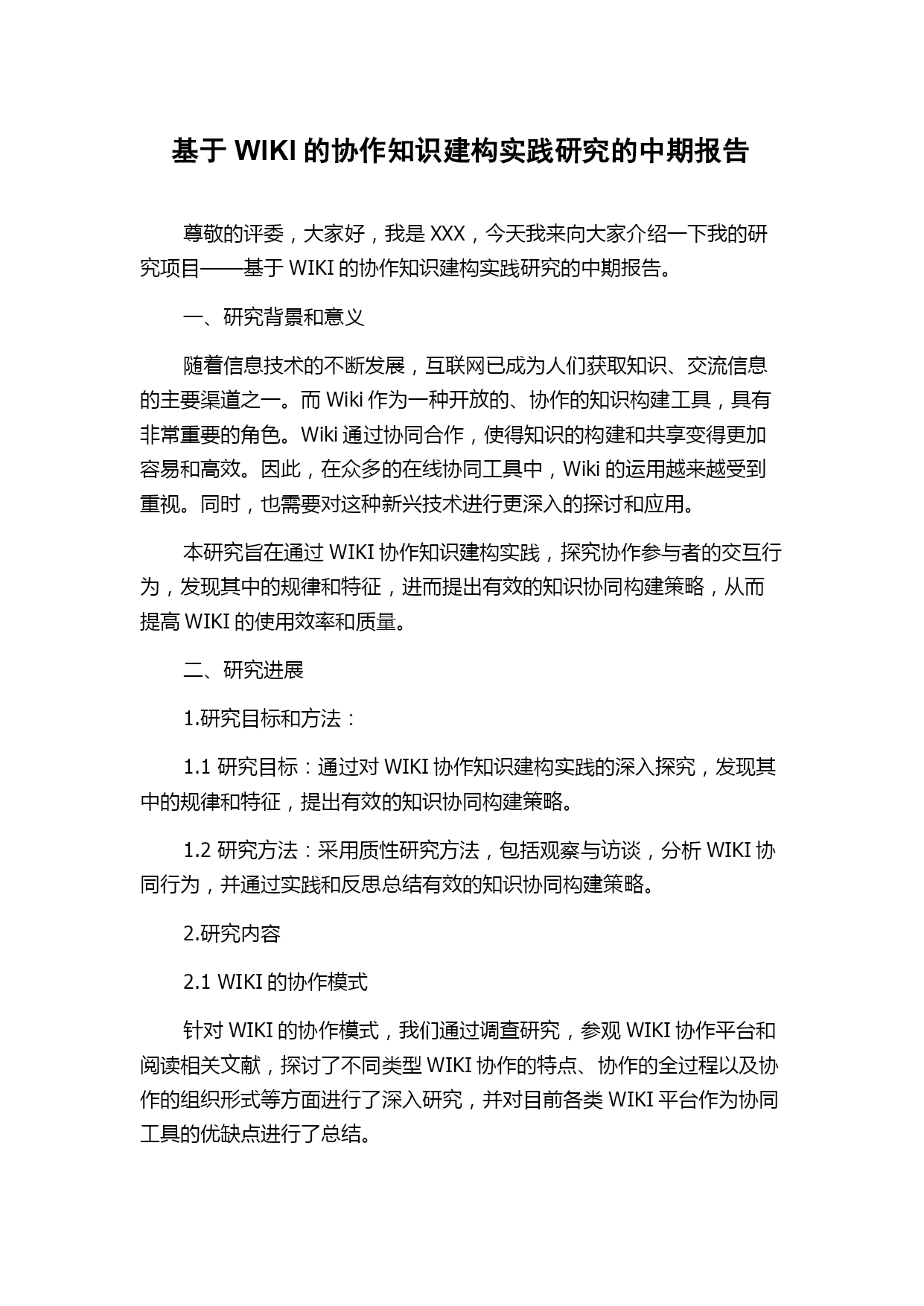 基于 WIKI 的协作知识建构实践研究的中期报告

尊敬的评委，大家好，我是 XXX，今天我来向大家介绍一下我的研究项目——基于 WIKI 的协作知识建构实践研究的中期报告。

一、研究背景和意义

随着信息技术的不断发展，互联网已成为人们获取知识、交流信息的主要渠道之一。而 Wiki 作为一种开放的、协作的知识构建工具，具有非常重要的角色。Wiki 通过协同合作，使得知识的构建和共享变得更加容易和高效。因此，在众多的在线协同工具中，Wiki 的运用越来越受到重视。同时，也需要对这种新兴技术进行更深入的探讨和应用。

本研究旨在通过 WIKI 协作知识建构实践，探究协作参与者的交互行为，发现其中的规律和特征，进而提出有效的知识协同构建策略，从而提高 WIKI 的使用效率和质量。

二、研究进展

1.研究目标和方法：

1.1 研究目标：通过对 WIKI 协作知识建构实践的深入探究，发现其中的规律和特征，提出有效的知识协同构建策略。

1.2 研究方法：采用质性研究方法，包括观察与访谈，分析 WIKI 协同行为，并通过实践和反思总结有效的知识协同构建策略。

2.研究内容

2.1 WIKI 的协作模式

针对 WIKI 的协作模式，我们通过调查研究，参观 WIKI 协作平台和阅读相关文献，探讨了不同类型 WIKI 协作的特点、协作的全过程以及协作的组织形式等方面进行了深入研究，并对目前各类 WIKI 平台作为协同工具的优缺点进行了总结。